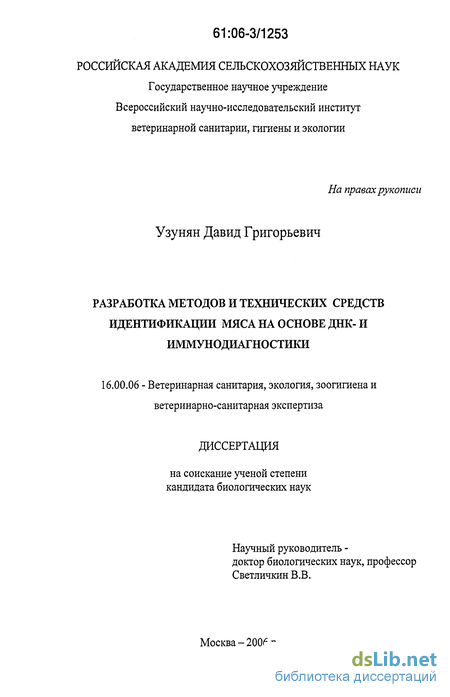 61:06-3/1253

РОССИЙСКАЯ АКАДЕМИЯ СЕЛЬСКОХОЗЯЙСТВЕННЫХ НАУК
Государственное научное учреждение
Всероссийский научно-исследовательский институт
ветеринарной санитарии, гигиены и экологии

На правах рукописи

Узунян Давид Григорьевич

РАЗРАБОТКА МЕТОДОВ И ТЕХНИЧЕСКИХ СРЕДСТВ ИДЕНТИФИКАЦИИ МЯСА НА ОСНОВЕ ДНК- И ИММУНОДИАГНОСТИКИ

16.00.06 - Ветеринарная санитария, экология, зоогигиена и ветеринарно-санитарная экспертиза

ДИССЕРТАЦИЯ

на соискание ученой степени
кандидата биологических наук

Научный руководитель -
доктор биологических наук, профессор
Светличкин В.В.

Москва – 2006 г.

dsLib.net
библиотека диссертаций